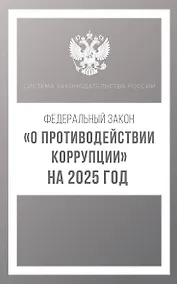 СИСТЕМА ЗАКОНОДАТЕЛЬСТВА РОССИИ

ФЕДЕРАЛЬНЫЙ ЗАКОН
«О ПРОТИВОДЕЙСТВИИ КОРРУПЦИИ»
НА 2025 ГОД